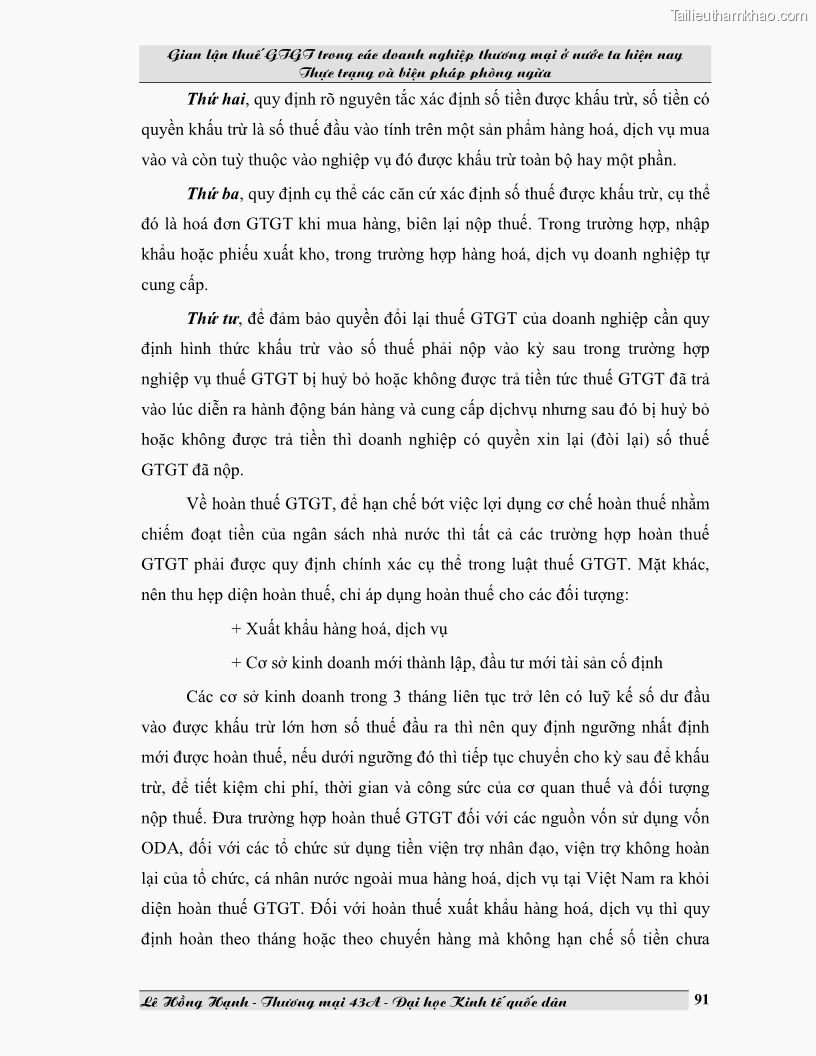 Tailieuthamkhao.com

Gian lận thuế GTGT trong các doanh nghiệp thương mại ở nước ta hiện nay Thực trạng và biện pháp phòng ngừa

Thứ hai, quy định rõ nguyên tắc xác định số tiền được khấu trừ, số tiền có quyền khấu trừ là số thuế đầu vào tính trên một sản phẩm hàng hoá, dịch vụ mua vào và còn tuỳ thuộc vào nghiệp vụ đó được khấu trừ toàn bộ hay một phần.

Thứ ba, quy định cụ thể các căn cứ xác định số thuế được khấu trừ, cụ thể đó là hoá đơn GTGT khi mua hàng, biên lại nộp thuế. Trong trường hợp, nhập khẩu hoặc phiếu xuất kho, trong trường hợp hàng hoá, dịch vụ doanh nghiệp tự cung cấp.

Thứ tư, để đảm bảo quyền đổi lại thuế GTGT của doanh nghiệp cần quy định hình thức khấu trừ vào số thuế phải nộp vào kỳ sau trong trường hợp nghiệp vụ thuế GTGT bị huỷ bỏ hoặc không được trả tiền tức thuế GTGT đã trả vào lúc diễn ra hành động bán hàng và cung cấp dịchvụ nhưng sau đó bị huỷ bỏ hoặc không được trả tiền thì doanh nghiệp có quyền xin lại (đòi lại) số thuế GTGT đã nộp.

Về hoàn thuế GTGT, để hạn chế bớt việc lợi dụng cơ chế hoàn thuế nhằm chiếm đoạt tiền của ngân sách nhà nước thì tất cả các trường hợp hoàn thuế GTGT phải được quy định chính xác cụ thể trong luật thuế GTGT. Mặt khác, nên thu hẹp diện hoàn thuế, chỉ áp dụng hoàn thuế cho các đối tượng:

+ Xuất khẩu hàng hoá, dịch vụ

+ Cơ sở kinh doanh mới thành lập, đầu tư mới tài sản cố định

Các cơ sở kinh doanh trong 3 tháng liên tục trở lên có luỹ kế số dư đầu vào được khấu trừ lớn hơn số thuế đầu ra thì nên quy định ngưỡng nhất định mới được hoàn thuế, nếu dưới ngưỡng đó thì tiếp tục chuyển cho kỳ sau để khấu trừ, để tiết kiệm chi phí, thời gian và công sức của cơ quan thuế và đối tượng nộp thuế. Đưa trường hợp hoàn thuế GTGT đối với các nguồn vốn sử dụng vốn ODA, đối với các tổ chức sử dụng tiền viện trợ nhân đạo, viện trợ không hoàn lại của tổ chức, cá nhân nước ngoài mua hàng hoá, dịch vụ tại Việt Nam ra khỏi diện hoàn thuế GTGT. Đối với hoàn thuế xuất khẩu hàng hoá, dịch vụ thì quy định hoàn theo tháng hoặc theo chuyến hàng mà không hạn chế số tiền chưa

Lê Hồng Hạnh - Thương mại 43A - Đại học Kinh tế quốc dân 91